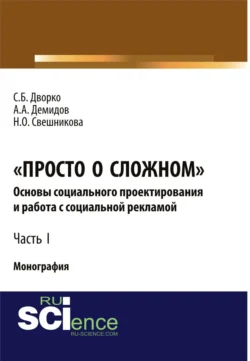 С.Б. Дворко
А.А. Демидов
Н.О. Свешникова

«ПРОСТО О СЛОЖНОМ»
Основы социального проектирования и работа с социальной рекламой

Часть I

Монография

RU
SCIence
RU-SCIENCE.COM